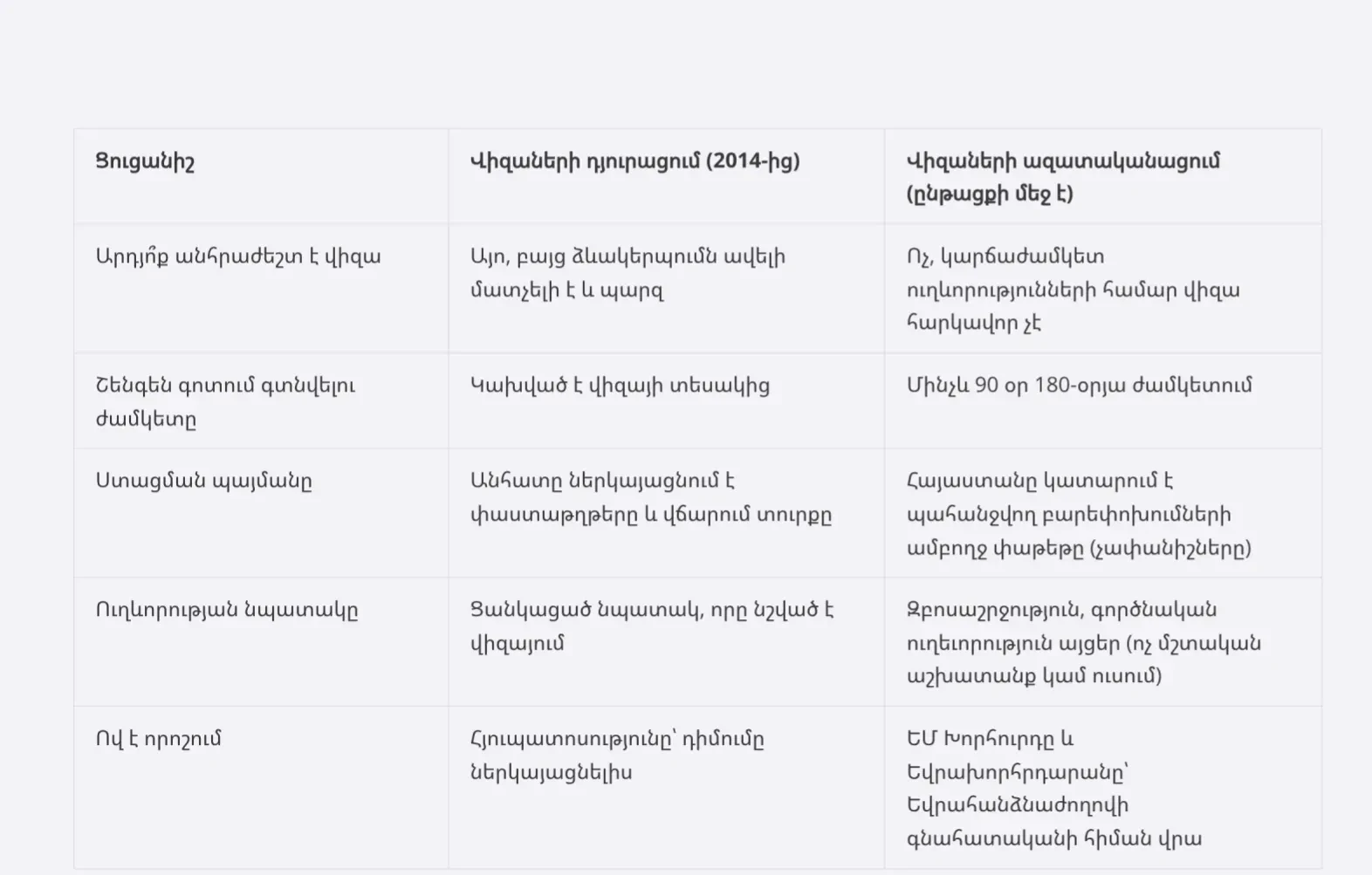 | Ցուցանիշ | Վիզաների դյուրացում (2014-ից) | Վիզաների ազատականացում (ընթացքի մեջ է) |
|---|---|---|
| Արդյո՞ք անհրաժեշտ է վիզա | Այո, բայց ձևակերպումն ավելի մատչելի է և պարզ | Ոչ, կարճաժամկետ ուղևորությունների համար վիզա հարկավոր չէ |
| Շենգեն գոտում գտնվելու ժամկետը | Կախված է վիզայի տեսակից | Մինչև 90 օր 180-օրյա ժամկետում |
| Ստացման պայմանը | Անհատը ներկայացնում է փաստաթղթերը և վճարում տուրքը | Հայաստանը կատարում է պահանջվող բարեփոխումների ամբողջ փաթեթը (չափանիշները) |
| Ուղևորության նպատակը | Ցանկացած նպատակ, որը նշված է վիզայում | Զբոսաշրջություն, գործնական ուղևորություն այցեր (ոչ մշտական աշխատանք կամ ուսում) |
| Ով է որոշում | Հյուպատոսությունը՝ դիմումը ներկայացնելիս | ԵՄ Խորհուրդը և Եվրախորհրդարանը՝ Եվրահանձնաժողովի գնահատականի հիման վրա |